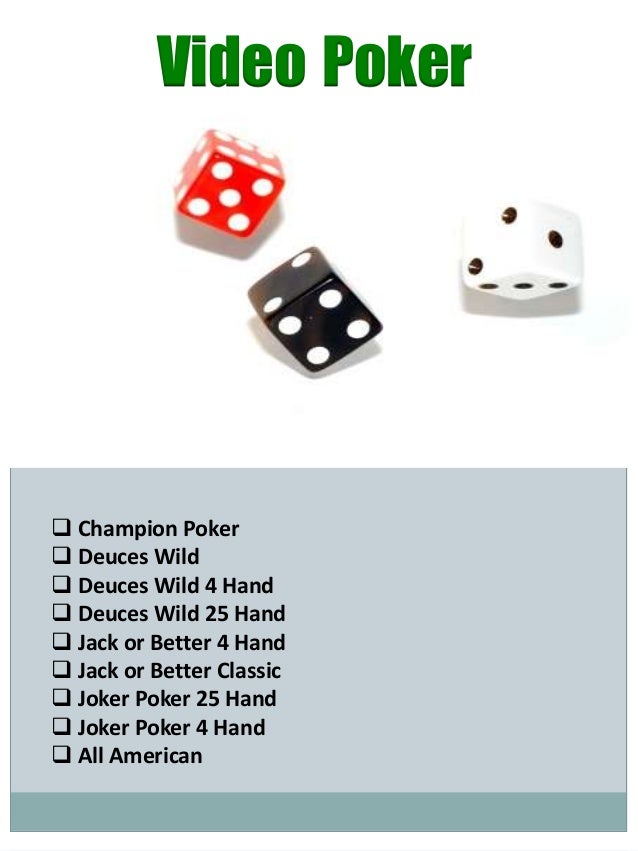 Video Poker

☐ Champion Poker
☐ Deuces Wild
☐ Deuces Wild 4 Hand
☐ Deuces Wild 25 Hand
☐ Jack or Better 4 Hand
☐ Jack or Better Classic
☐ Joker Poker 25 Hand
☐ Joker Poker 4 Hand
☐ All American